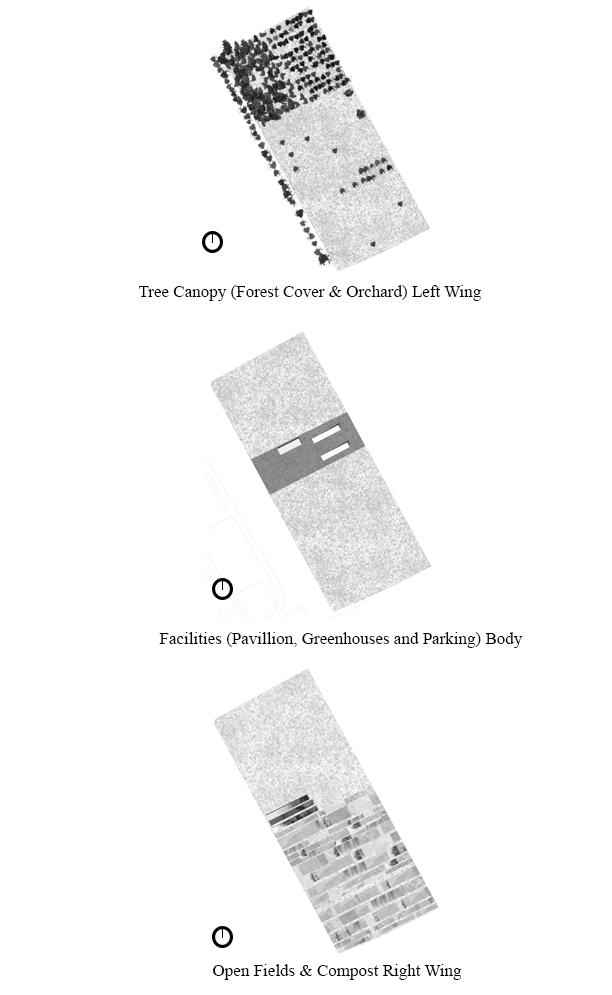 Tree Canopy (Forest Cover & Orchard) Left Wing

Facilities (Pavillion, Greenhouses and Parking) Body

Open Fields & Compost Right Wing